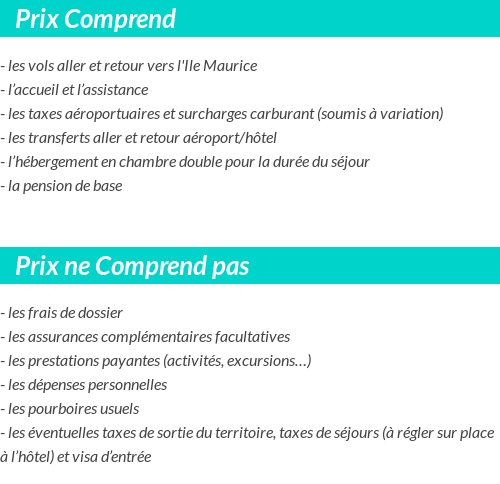 Prix Comprend

- les vols aller et retour vers l'Ile Maurice
- l’accueil et l’assistance
- les taxes aéroportuaires et surcharges carburant (soumis à variation)
- les transferts aller et retour aéroport/hôtel
- l’hébergement en chambre double pour la durée du séjour
- la pension de base

Prix ne Comprend pas

- les frais de dossier
- les assurances complémentaires facultatives
- les prestations payantes (activités, excursions…)
- les dépenses personnelles
- les pourboires usuels
- les éventuelles taxes de sortie du territoire, taxes de séjours (à régler sur place à l’hôtel) et visa d’entrée